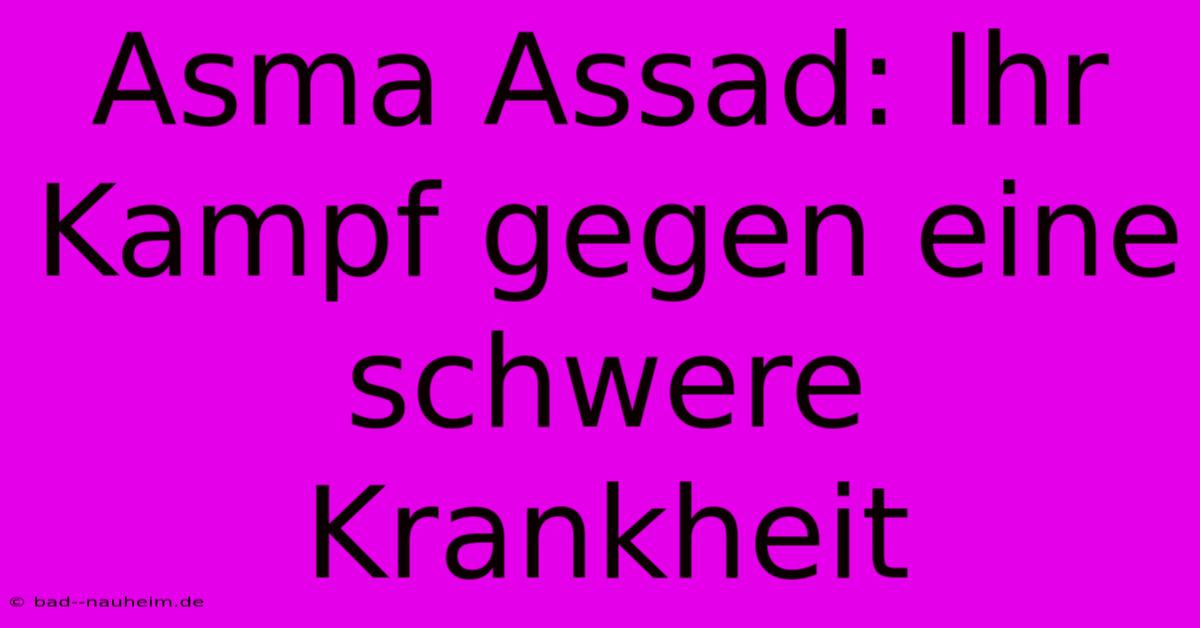 Asma Assad: Ihr Kampf gegen eine schwere Krankheit

© bad--nauheim.de